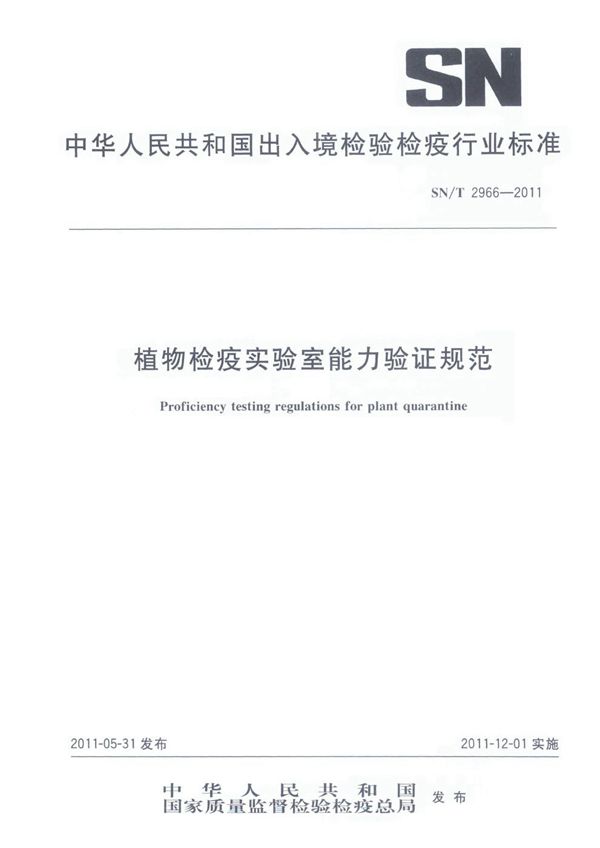 SN

中华人民共和国出入境检验检疫行业标准

SN/T 2966—2011

植物检疫实验室能力验证规范

Proficiency testing regulations for plant quarantine

2011-05-31 发布

2011-12-01 实施

中华人民共和国
国家质量监督检验检疫总局 发布